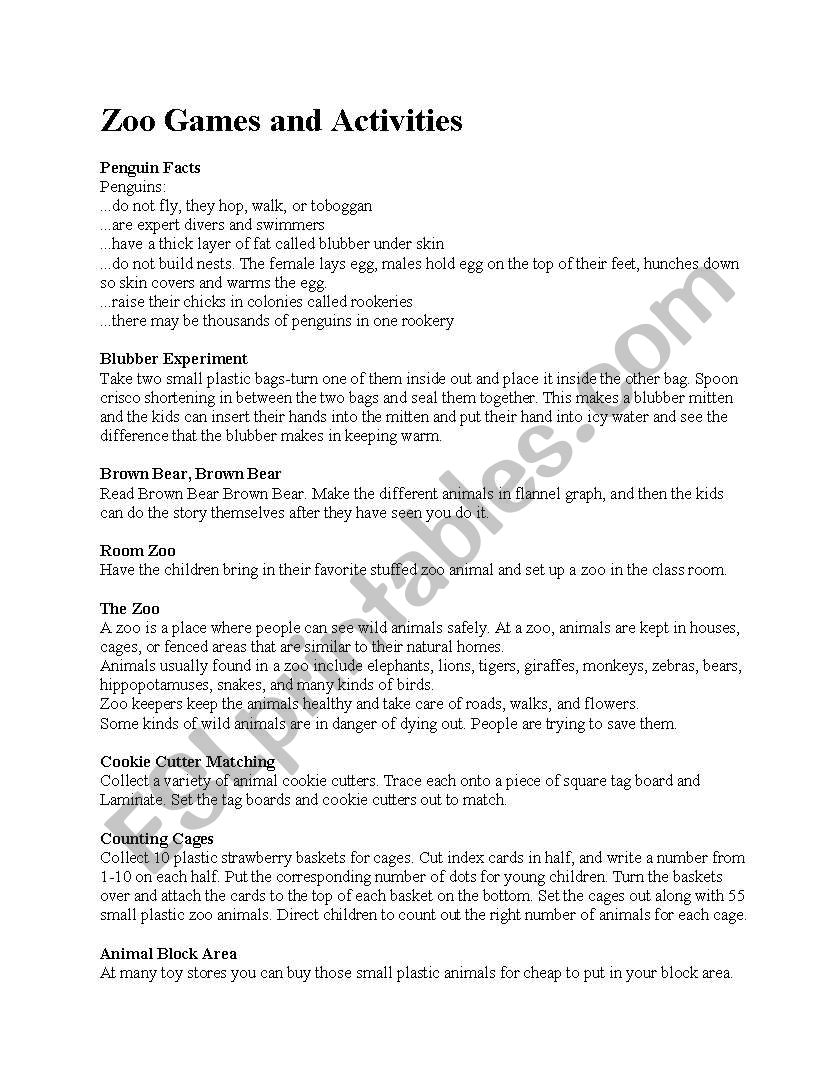 Zoo Games and Activities

Penguin Facts
Penguins:
...do not fly, they hop, walk, or toboggan
...are expert divers and swimmers
...have a thick layer of fat called blubber under skin
...do not build nests. The female lays egg, males hold egg on the top of their feet, hunches down so skin covers and warms the egg.
...raise their chicks in colonies called rookeries
...there may be thousands of penguins in one rookery

Blubber Experiment
Take two small plastic bags-turn one of them inside out and place it inside the other bag. Spoon crisco shortening in between the two bags and seal them together. This makes a blubber mitten and the kids can insert their hands into the mitten and put their hand into icy water and see the difference that the blubber makes in keeping warm.

Brown Bear, Brown Bear
Read Brown Bear Brown Bear. Make the different animals in flannel graph, and then the kids can do the story themselves after they have seen you do it.

Room Zoo
Have the children bring in their favorite stuffed zoo animal and set up a zoo in the class room.

The Zoo
A zoo is a place where people can see wild animals safely. At a zoo, animals are kept in houses, cages, or fenced areas that are similar to their natural homes.
Animals usually found in a zoo include elephants, lions, tigers, giraffes, monkeys, zebras, bears, hippopotamuses, snakes, and many kinds of birds.
Zoo keepers keep the animals healthy and take care of roads, walks, and flowers.
Some kinds of wild animals are in danger of dying out. People are trying to save them.

Cookie Cutter Matching
Collect a variety of animal cookie cutters. Trace each onto a piece of square tag board and Laminate. Set the tag boards and cookie cutters out to match.

Counting Cages
Collect 10 plastic strawberry baskets for cages. Cut index cards in half, and write a number from 1-10 on each half. Put the corresponding number of dots for young children. Turn the baskets over and attach the cards to the top of each basket on the bottom. Set the cages out along with 55 small plastic zoo animals. Direct children to count out the right number of animals for each cage.

Animal Block Area
At many toy stores you can buy those small plastic animals for cheap to put in your block area.

ESLprintables.com